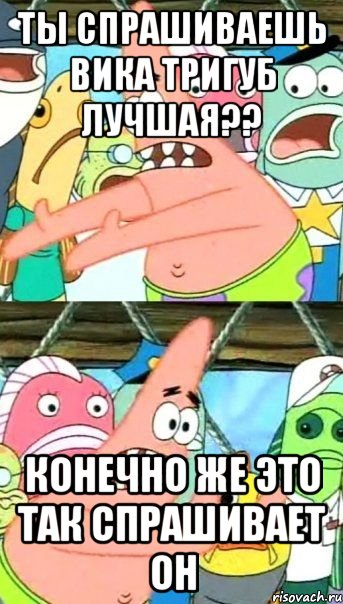 ТЫ СПРАШИВАЕШЬ ВИКА ТРИГУБ ЛУЧШАЯ??

КОНЕЧНО ЖЕ ЭТО ТАК СПРАШИВАЕТ ОН

risovach.ru